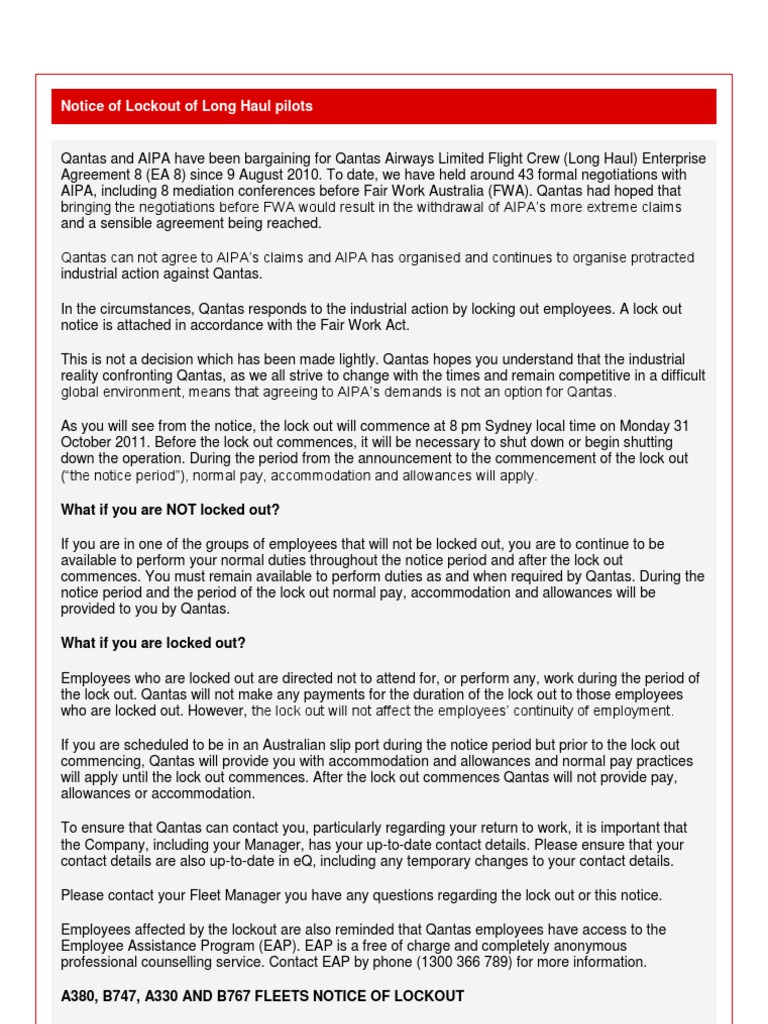 Notice of Lockout of Long Haul pilots

Qantas and AIPA have been bargaining for Qantas Airways Limited Flight Crew (Long Haul) Enterprise Agreement 8 (EA 8) since 9 August 2010. To date, we have held around 43 formal negotiations with AIPA, including 8 mediation conferences before Fair Work Australia (FWA). Qantas had hoped that bringing the negotiations before FWA would result in the withdrawal of AIPA's more extreme claims and a sensible agreement being reached.

Qantas can not agree to AIPA's claims and AIPA has organised and continues to organise protracted industrial action against Qantas.

In the circumstances, Qantas responds to the industrial action by locking out employees. A lock out notice is attached in accordance with the Fair Work Act.

This is not a decision which has been made lightly. Qantas hopes you understand that the industrial reality confronting Qantas, as we all strive to change with the times and remain competitive in a difficult global environment, means that agreeing to AIPA's demands is not an option for Qantas.

As you will see from the notice, the lock out will commence at 8 pm Sydney local time on Monday 31 October 2011. Before the lock out commences, it will be necessary to shut down or begin shutting down the operation. During the period from the announcement to the commencement of the lock out ("the notice period"), normal pay, accommodation and allowances will apply.

What if you are NOT locked out?

If you are in one of the groups of employees that will not be locked out, you are to continue to be available to perform your normal duties throughout the notice period and after the lock out commences. You must remain available to perform duties as and when required by Qantas. During the notice period and the period of the lock out normal pay, accommodation and allowances will be provided to you by Qantas.

What if you are locked out?

Employees who are locked out are directed not to attend for, or perform any, work during the period of the lock out. Qantas will not make any payments for the duration of the lock out to those employees who are locked out. However, the lock out will not affect the employees' continuity of employment.

If you are scheduled to be in an Australian slip port during the notice period but prior to the lock out commencing, Qantas will provide you with accommodation and allowances and normal pay practices will apply until the lock out commences. After the lock out commences Qantas will not provide pay, allowances or accommodation.

To ensure that Qantas can contact you, particularly regarding your return to work, it is important that the Company, including your Manager, has your up-to-date contact details. Please ensure that your contact details are also up-to-date in eQ, including any temporary changes to your contact details.

Please contact your Fleet Manager you have any questions regarding the lock out or this notice.

Employees affected by the lockout are also reminded that Qantas employees have access to the Employee Assistance Program (EAP). EAP is a free of charge and completely anonymous professional counselling service. Contact EAP by phone (1300 366 789) for more information.

A380, B747, A330 AND B767 FLEETS NOTICE OF LOCKOUT